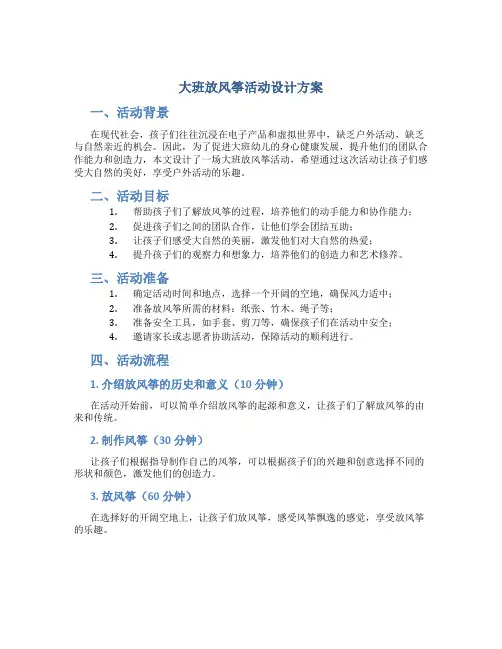 大班放风筝活动设计方案

一、活动背景

在现代社会，孩子们往往沉浸在电子产品和虚拟世界中，缺乏户外活动，缺乏与自然亲近的机会。因此，为了促进大班幼儿的身心健康发展，提升他们的团队合作能力和创造力，本文设计了一场大班放风筝活动，希望通过这次活动让孩子们感受大自然的美好，享受户外活动的乐趣。

二、活动目标

1. 帮助孩子们了解放风筝的过程，培养他们的动手能力和协作能力；
2. 促进孩子们之间的团队合作，让他们学会团结互助；
3. 让孩子们感受大自然的美丽，激发他们对大自然的热爱；
4. 提升孩子们的观察力和想象力，培养他们的创造力和艺术修养。

三、活动准备

1. 确定活动时间和地点，选择一个开阔的空地，确保风力适中；
2. 准备放风筝所需的材料：纸张、竹木、绳子等；
3. 准备安全工具，如手套、剪刀等，确保孩子们在活动中安全；
4. 邀请家长或志愿者协助活动，保障活动的顺利进行。

四、活动流程

1. 介绍放风筝的历史和意义（10 分钟）

在活动开始前，可以简单介绍放风筝的起源和意义，让孩子们了解放风筝的由来和传统。

2. 制作风筝（30 分钟）

让孩子们根据指导制作自己的风筝，可以根据孩子们的兴趣和创意选择不同的形状和颜色，激发他们的创造力。

3. 放风筝（60 分钟）

在选择好的开阔空地上，让孩子们放风筝，感受风筝飘逸的感觉，享受放风筝的乐趣。